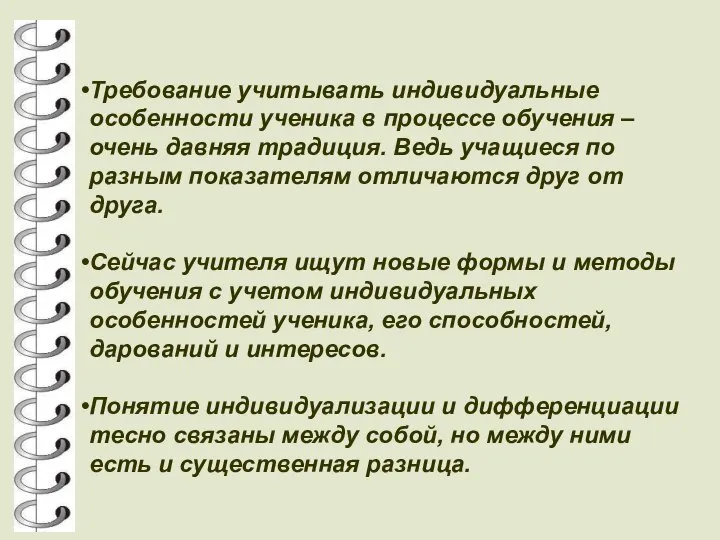 •Требование учитывать индивидуальные особенности ученика в процессе обучения – очень давняя традиция. Ведь учащиеся по разным показателям отличаются друг от друга.

•Сейчас учителя ищут новые формы и методы обучения с учетом индивидуальных особенностей ученика, его способностей, дарований и интересов.

•Понятие индивидуализации и дифференциации тесно связаны между собой, но между ними есть и существенная разница.